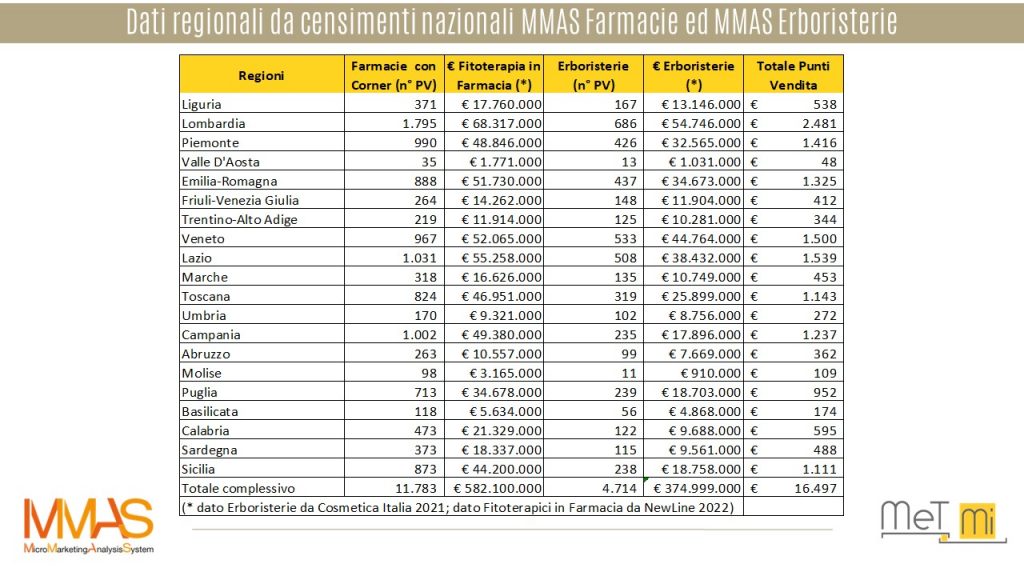 Dati regionali da censimenti nazionali MMAS Farmacie ed MMAS Erboristerie

| Regioni | Farmacie con Corner (n° PV) | € Fitoterapia in Farmacia (*) | Erboristerie (n° PV) | € Erboristerie (*) | Totale Punti Vendita |
|---|---|---|---|---|---|
| Liguria | 371 | € 17.760.000 | 167 | € 13.146.000 | € 538 |
| Lombardia | 1.795 | € 68.317.000 | 686 | € 54.746.000 | € 2.481 |
| Piemonte | 990 | € 48.846.000 | 426 | € 32.565.000 | € 1.416 |
| Valle D'Aosta | 35 | € 1.771.000 | 13 | € 1.031.000 | € 48 |
| Emilia-Romagna | 888 | € 51.730.000 | 437 | € 34.673.000 | € 1.325 |
| Friuli-Venezia Giulia | 264 | € 14.262.000 | 148 | € 11.904.000 | € 412 |
| Trentino-Alto Adige | 219 | € 11.914.000 | 125 | € 10.281.000 | € 344 |
| Veneto | 967 | € 52.065.000 | 533 | € 44.764.000 | € 1.500 |
| Lazio | 1.031 | € 55.258.000 | 508 | € 38.432.000 | € 1.539 |
| Marche | 318 | € 16.626.000 | 135 | € 10.749.000 | € 453 |
| Toscana | 824 | € 46.951.000 | 319 | € 25.899.000 | € 1.143 |
| Umbria | 170 | € 9.321.000 | 102 | € 8.756.000 | € 272 |
| Campania | 1.002 | € 49.380.000 | 235 | € 17.896.000 | € 1.237 |
| Abruzzo | 263 | € 10.557.000 | 99 | € 7.669.000 | € 362 |
| Molise | 98 | € 3.165.000 | 11 | € 910.000 | € 109 |
| Puglia | 713 | € 34.678.000 | 239 | € 18.703.000 | € 952 |
| Basilicata | 118 | € 5.634.000 | 56 | € 4.868.000 | € 174 |
| Calabria | 473 | € 21.329.000 | 122 | € 9.688.000 | € 595 |
| Sardegna | 373 | € 18.337.000 | 115 | € 9.561.000 | € 488 |
| Sicilia | 873 | € 44.200.000 | 238 | € 18.758.000 | € 1.111 |
| Totale complessivo | 11.783 | € 582.100.000 | 4.714 | € 374.999.000 | € 16.497 |

(* dato Erboristerie da Cosmetica Italia 2021; dato Fitoterapici in Farmacia da NewLine 2022)

MMAS
MicroMarketingAnalysisSystem

MeT mi